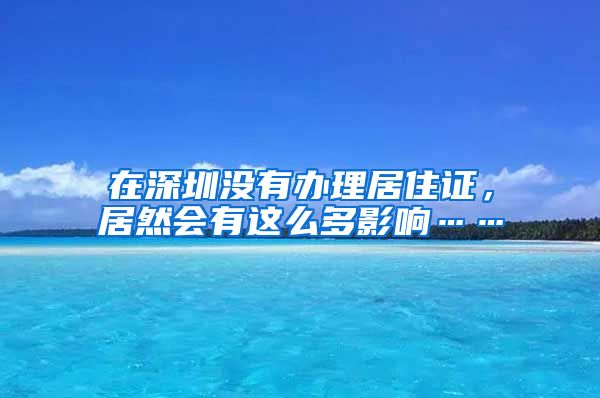 在深圳没有办理居住证，居然会有这么多影响……